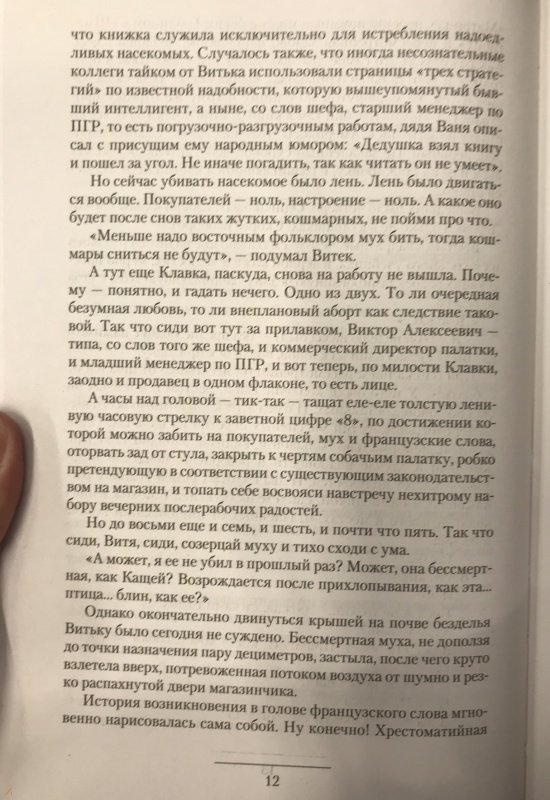 что книжка служила исключительно для истребления надоедливых насекомых. Случалось также, что иногда несознательные коллеги тайком от Витька использовали страницы «трех стратегий» по известной надобности, которую вышеупомянутый бывший интеллигент, а ныне, со слов шефа, старший менеджер по ПГР, то есть погрузочно-разгрузочным работам, дядя Ваня описал с присущим ему народным юмором: «Дедушка взял книгу и пошел за угол. Не иначе погадить, так как читать он не умеет».

Но сейчас убивать насекомое было лень. Лень было двигаться вообще. Покупателей — ноль, настроение — ноль. А какое оно будет после снов таких жутких, кошмарных, не пойми про что.

«Меньше надо восточным фольклором мух бить, тогда кошмары сниться не будут», — подумал Витек.

А тут еще Клавка, паскуда, снова на работу не вышла. Почему — понятно, и гадать нечего. Одно из двух. То ли очередная безумная любовь, то ли внеплановый аборт как следствие таковой. Так что сиди вот тут за прилавком, Виктор Алексеевич — типа, со слов того же шефа, и коммерческий директор палатки, и младший менеджер по ПГР, и вот теперь, по милости Клавки, заодно и продавец в одном флаконе, то есть лице.

А часы над головой — тик-так — тащат еле-еле толстую ленивую часовую стрелку к заветной цифре «8», по достижении которой можно забить на покупателей, мух и французские слова, оторвать зад от стула, закрыть к чертям собачьим палатку, робко претендующую в соответствии с существующим законодательством на магазин, и топать себе восвояси навстречу нехитрому набору вечерних послерабочих радостей.

Но до восьми еще и семь, и шесть, и почти что пять. Так что сиди, Витя, сиди, созерцай муху и тихо сходи с ума.

«А может, я ее не убил в прошлый раз? Может, она бессмертная, как Кащей? Возрождается после прихлопывания, как эта... птица... блин, как ее?»

Однако окончательно двинуться крышей на почве безделья Витьку было сегодня не суждено. Бессмертная муха, не доползя до точки назначения пару дециметров, застыла, после чего круто взлетела вверх, потревоженная потоком воздуха от шумно и резко распахнутой двери магазинчика.

История возникновения в голове французского слова мгновенно нарисовалась сама собой. Ну конечно! Хрестоматийная

12